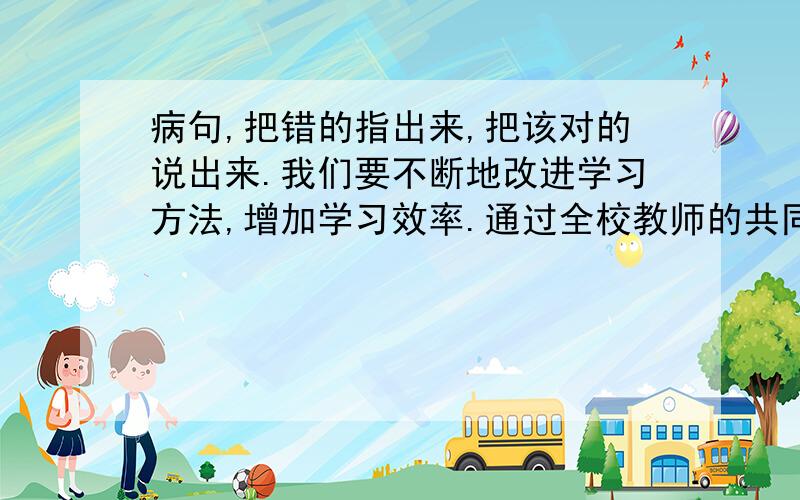 病句,把错的指出来,把该对的说出来.我们要不断地改进学习方法,增加学习效率.通过全校教师的共同

SCHOOL